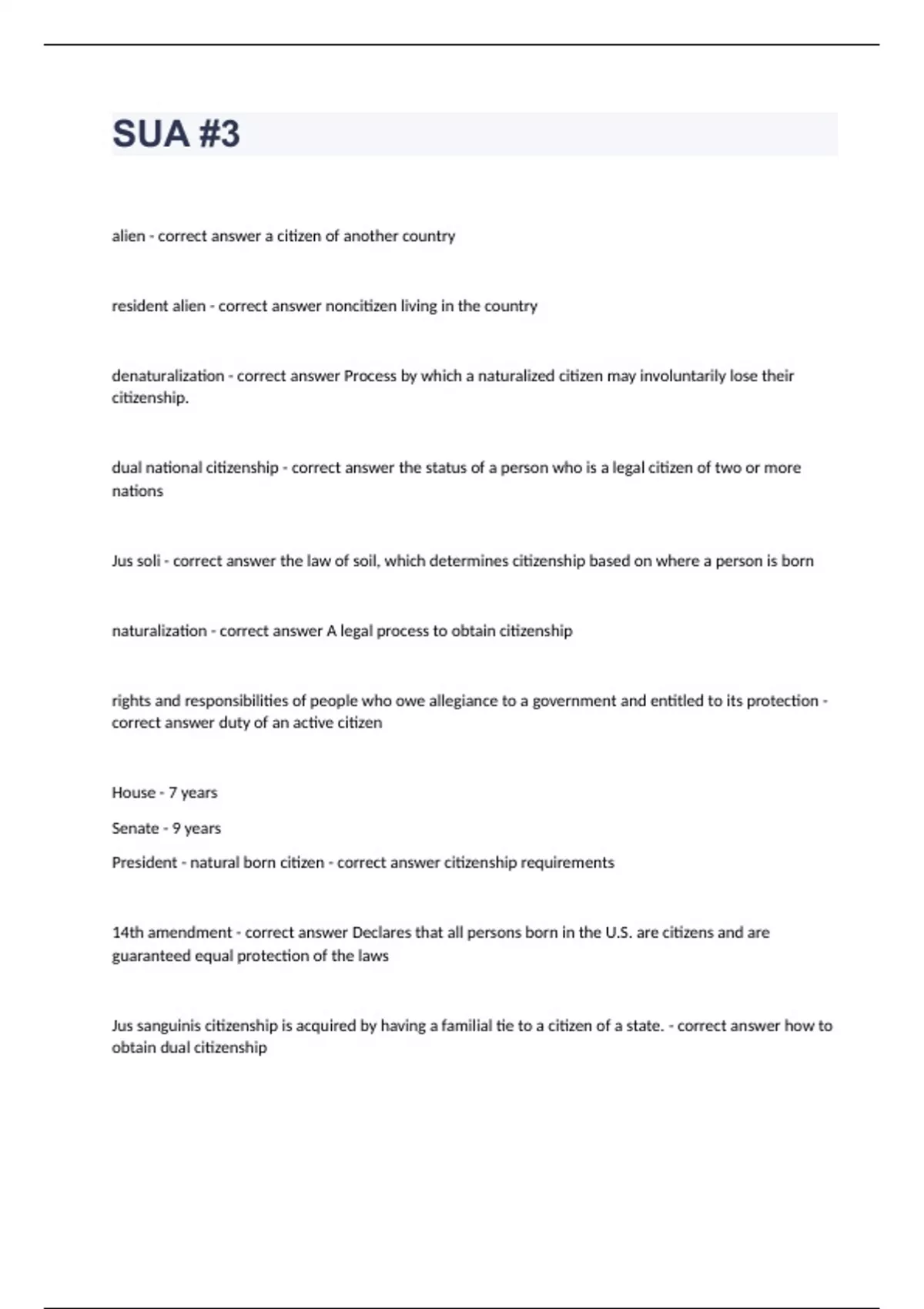 SUA #3

alien - correct answer a citizen of another country

resident alien - correct answer noncitizen living in the country

denaturalization - correct answer Process by which a naturalized citizen may involuntarily lose their citizenship.

dual national citizenship - correct answer the status of a person who is a legal citizen of two or more nations

Jus soli - correct answer the law of soil, which determines citizenship based on where a person is born

naturalization - correct answer A legal process to obtain citizenship

rights and responsibilities of people who owe allegiance to a government and entitled to its protection - correct answer duty of an active citizen

House - 7 years

Senate - 9 years

President - natural born citizen - correct answer citizenship requirements

14th amendment - correct answer Declares that all persons born in the U.S. are citizens and are guaranteed equal protection of the laws

Jus sanguinis citizenship is acquired by having a familial tie to a citizen of a state. - correct answer how to obtain dual citizenship